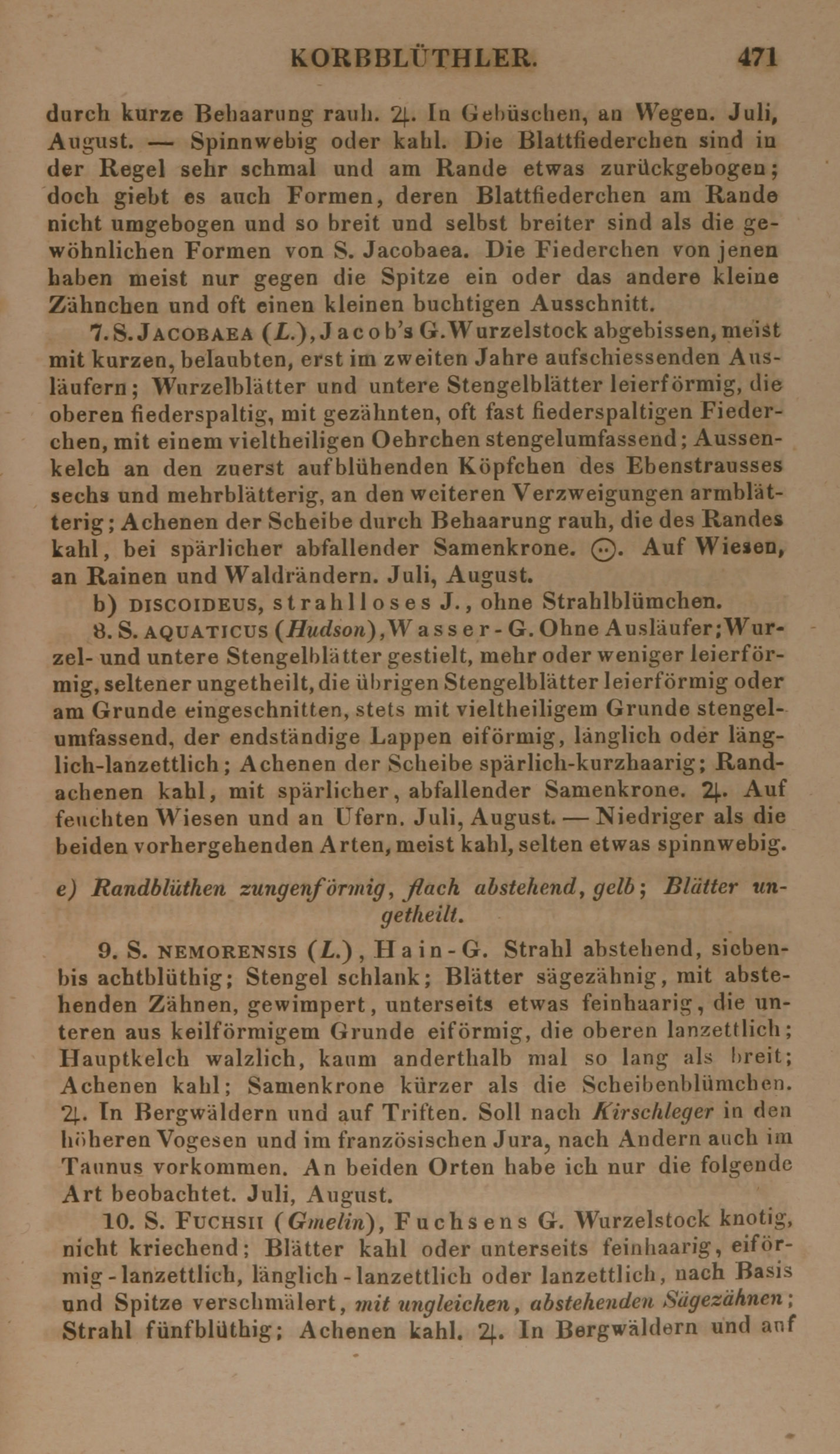 KORBBLÜTHLER. 471

durch kurze Behaarung rauh. ♃. In Gebüschen, an Wegen. Juli, August. — Spinnwebig oder kahl. Die Blattfiederchen sind in der Regel sehr schmal und am Rande etwas zurückgebogen; doch giebt es auch Formen, deren Blattfiederchen am Rande nicht umgebogen und so breit und selbst breiter sind als die gewöhnlichen Formen von S. Jacobaea. Die Fiederchen von jenen haben meist nur gegen die Spitze ein oder das andere kleine Zähnchen und oft einen kleinen buchtigen Ausschnitt.

7. S. JACOBAEA (L.), Jacob's G. Wurzelstock abgebissen, meist mit kurzen, belaubten, erst im zweiten Jahre aufschiessenden Ausläufern; Wurzelblätter und untere Stengelblätter leierförmig, die oberen fiederspaltig, mit gezähnten, oft fast fiederspaltigen Fiederchen, mit einem vieltheiligen Oehrchen stengelumfassend; Aussenkelch an den zuerst aufblühenden Köpfchen des Ebenstrausses sechs und mehrblätterig, an den weiteren Verzweigungen armblätterig; Achenen der Scheibe durch Behaarung rauh, die des Randes kahl, bei spärlicher abfallender Samenkrone. ⊙. Auf Wiesen, an Rainen und Waldrändern. Juli, August.

b) DISCOIDEUS, strahlloses J., ohne Strahlblümchen.

8. S. AQUATICUS (Hudson), Wasser-G. Ohne Ausläufer; Wurzel- und untere Stengelblätter gestielt, mehr oder weniger leierförmig, seltener ungetheilt, die übrigen Stengelblätter leierförmig oder am Grunde eingeschnitten, stets mit vieltheiligem Grunde stengelumfassend, der endständige Lappen eiförmig, länglich oder länglich-lanzettlich; Achenen der Scheibe spärlich-kurzhaarig; Randachenen kahl, mit spärlicher, abfallender Samenkrone. ♃. Auf feuchten Wiesen und an Ufern. Juli, August. — Niedriger als die beiden vorhergehenden Arten, meist kahl, selten etwas spinnwebig.

e) Randblüthen zungenförmig, flach abstehend, gelb; Blätter ungetheilt.

9. S. NEMORENSIS (L.), Hain-G. Strahl abstehend, sieben- bis achtblüthig; Stengel schlank; Blätter sägezähnig, mit abstehenden Zähnen, gewimpert, unterseits etwas feinhaarig, die unteren aus keilförmigem Grunde eiförmig, die oberen lanzettlich; Hauptkelch walzlich, kaum anderthalb mal so lang als breit; Achenen kahl; Samenkrone kürzer als die Scheibenblümchen. ♃. In Bergwäldern und auf Triften. Soll nach Kirschleger in den höheren Vogesen und im französischen Jura, nach Andern auch im Taunus vorkommen. An beiden Orten habe ich nur die folgende Art beobachtet. Juli, August.

10. S. FUCHSII (Gmelin), Fuchsens G. Wurzelstock knotig, nicht kriechend; Blätter kahl oder unterseits feinhaarig, eiförmig-lanzettlich, länglich-lanzettlich oder lanzettlich, nach Basis und Spitze verschmälert, mit ungleichen, abstehenden Sägezähnen; Strahl fünfblüthig; Achenen kahl. ♃. In Bergwäldern und auf